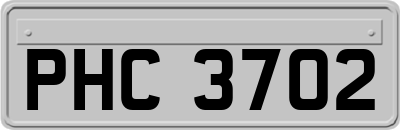 PHC 3702